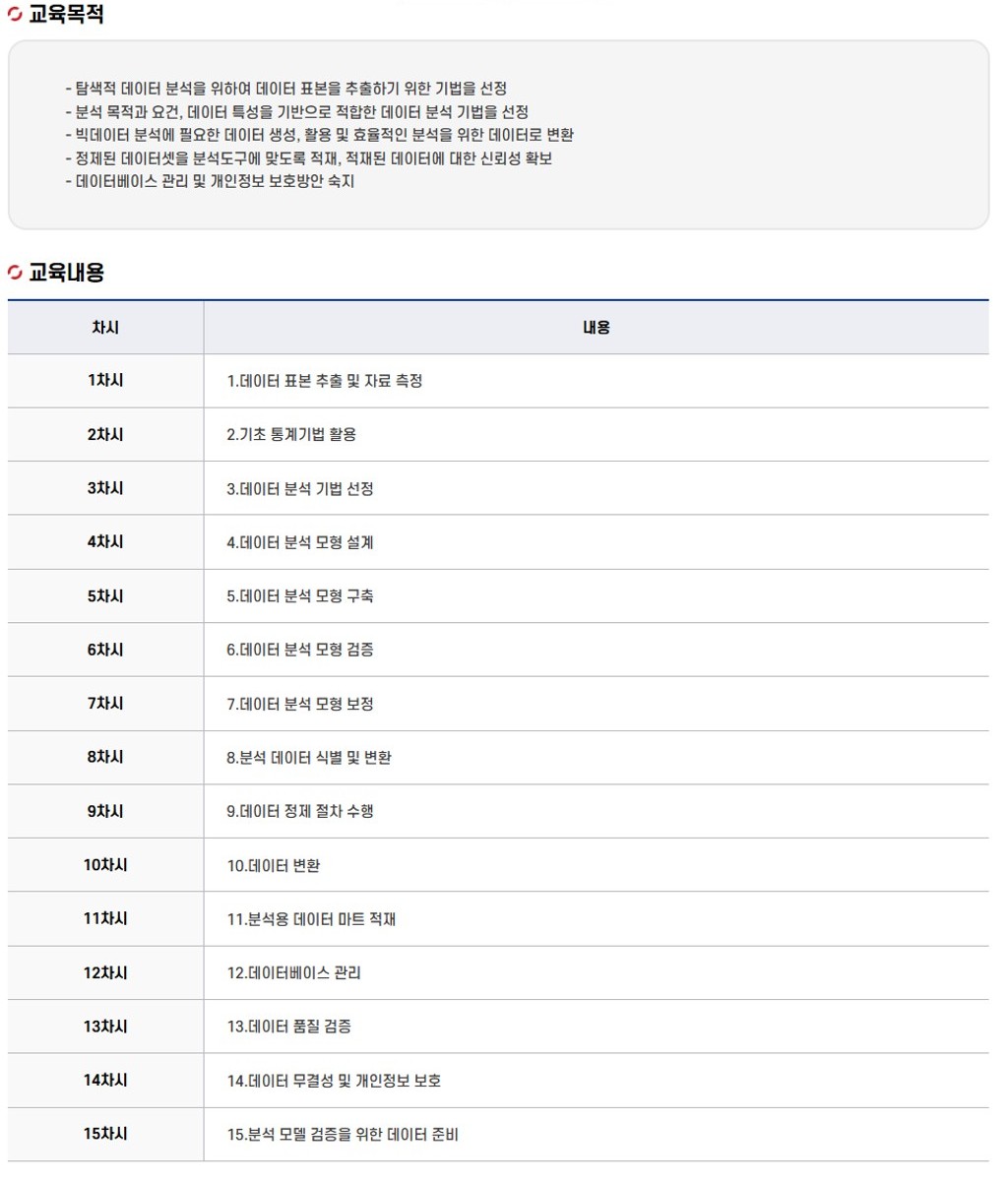 교육목적

- 탐색적 데이터 분석을 위하여 데이터 표본을 추출하기 위한 기법을 선정
- 분석 목적과 요건, 데이터 특성을 기반으로 적합한 데이터 분석 기법을 선정
- 빅데이터 분석에 필요한 데이터 생성, 활용 및 효율적인 분석을 위한 데이터로 변환
- 정제된 데이터셋을 분석도구에 맞도록 적재, 적재된 데이터에 대한 신뢰성 확보
- 데이터베이스 관리 및 개인정보 보호방안 숙지

교육내용

| 차시 | 내용 |
|---|---|
| 1차시 | 1.데이터 표본 추출 및 자료 측정 |
| 2차시 | 2.기초 통계기법 활용 |
| 3차시 | 3.데이터 분석 기법 선정 |
| 4차시 | 4.데이터 분석 모형 설계 |
| 5차시 | 5.데이터 분석 모형 구축 |
| 6차시 | 6.데이터 분석 모형 검증 |
| 7차시 | 7.데이터 분석 모형 보정 |
| 8차시 | 8.분석 데이터 식별 및 변환 |
| 9차시 | 9.데이터 정제 절차 수행 |
| 10차시 | 10.데이터 변환 |
| 11차시 | 11.분석용 데이터 마트 적재 |
| 12차시 | 12.데이터베이스 관리 |
| 13차시 | 13.데이터 품질 검증 |
| 14차시 | 14.데이터 무결성 및 개인정보 보호 |
| 15차시 | 15.분석 모델 검증을 위한 데이터 준비 |